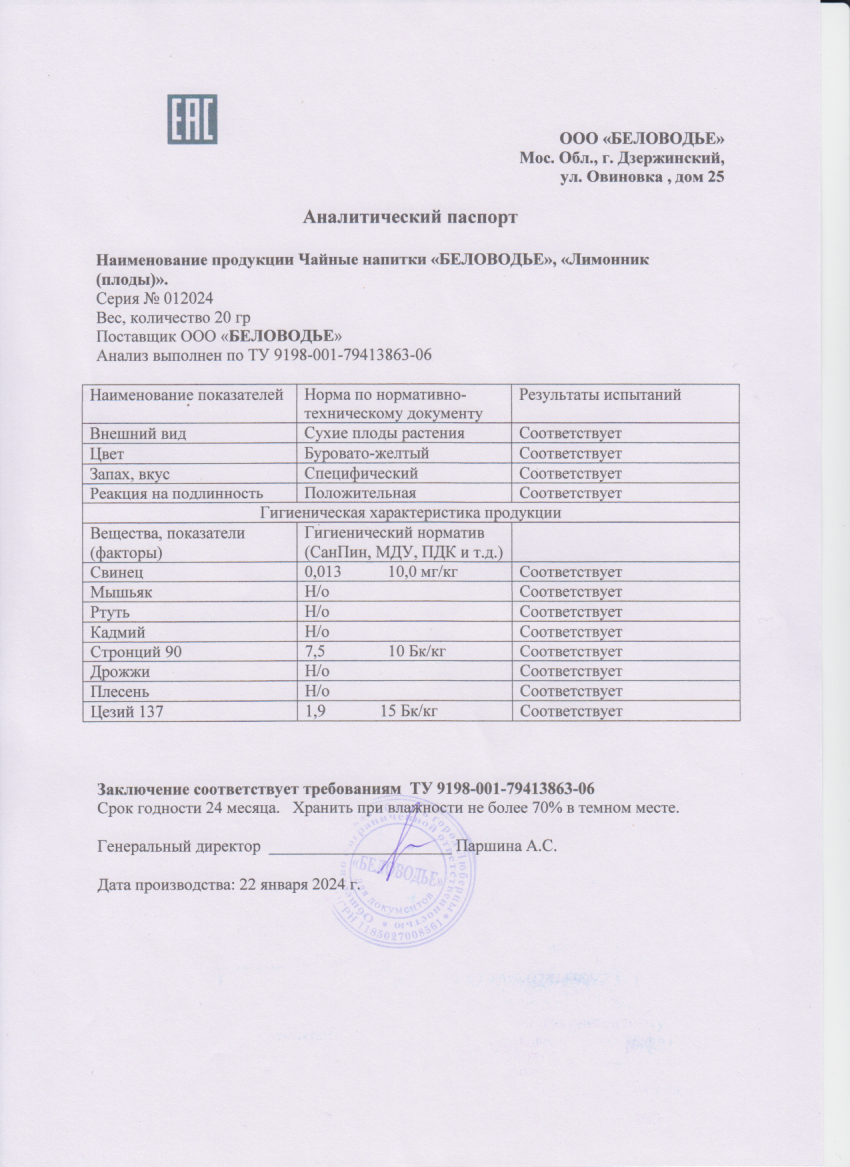 EAC

ООО «БЕЛОВОДЬЕ»
Мос. Обл., г. Дзержинский,
ул. Овиновка , дом 25

Аналитический паспорт

Наименование продукции Чайные напитки «БЕЛОВОДЬЕ», «Лимонник (плоды)».
Серия № 012024
Вес, количество 20 гр
Поставщик ООО «БЕЛОВОДЬЕ»
Анализ выполнен по ТУ 9198-001-79413863-06

| Наименование показателей | Норма по нормативно-техническому документу | Результаты испытаний |
|---|---|---|
| Внешний вид | Сухие плоды растения | Соответствует |
| Цвет | Буровато-желтый | Соответствует |
| Запах, вкус | Специфический | Соответствует |
| Реакция на подлинность | Положительная | Соответствует |
| Гигиеническая характеристика продукции | | |
| Вещества, показатели (факторы) | Гигиенический норматив (СанПин, МДУ, ПДК и т.д.) | |
| Свинец | 0,013 10,0 мг/кг | Соответствует |
| Мышьяк | Н/о | Соответствует |
| Ртуть | Н/о | Соответствует |
| Кадмий | Н/о | Соответствует |
| Стронций 90 | 7,5 10 Бк/кг | Соответствует |
| Дрожжи | Н/о | Соответствует |
| Плесень | Н/о | Соответствует |
| Цезий 137 | 1,9 15 Бк/кг | Соответствует |

Заключение соответствует требованиям ТУ 9198-001-79413863-06
Срок годности 24 месяца. Хранить при влажности не более 70% в темном месте.

Генеральный директор ____ Паршина А.С.

Дата производства: 22 января 2024 г.

«БЕЛОВОДЬЕ»